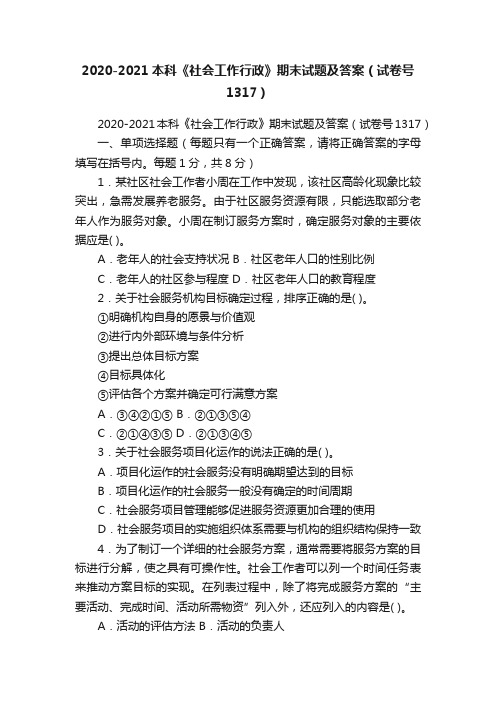 2020-2021本科《社会工作行政》期末试题及答案（试卷号1317）

2020-2021本科《社会工作行政》期末试题及答案（试卷号1317）

一、单项选择题（每题只有一个正确答案，请将正确答案的字母填写在括号内。每题1分，共8分）

1．某社区社会工作者小周在工作中发现，该社区高龄化现象比较突出，急需发展养老服务。由于社区服务资源有限，只能选取部分老年人作为服务对象。小周在制订服务方案时，确定服务对象的主要依据应是( )。

A．老年人的社会支持状况 B．社区老年人口的性别比例

C．老年人的社区参与程度 D．社区老年人口的教育程度

2．关于社会服务机构目标确定过程，排序正确的是( )。

①明确机构自身的愿景与价值观

②进行内外部环境与条件分析

③提出总体目标方案

④目标具体化

⑤评估各个方案并确定可行满意方案

A．③④②①⑤ B．②①③⑤④

C．②①④③⑤ D．②①③④⑤

3．关于社会服务项目化运作的说法正确的是( )。

A．项目化运作的社会服务没有明确期望达到的目标

B．项目化运作的社会服务一般没有确定的时间周期

C．社会服务项目管理能够促进服务资源更加合理的使用

D．社会服务项目的实施组织体系需要与机构的组织结构保持一致

4．为了制订一个详细的社会服务方案，通常需要将服务方案的目标进行分解，使之具有可操作性。社会工作者可以列一个时间任务表来推动方案目标的实现。在列表过程中，除了将完成服务方案的“主要活动、完成时间、活动所需物资”列入外，还应列入的内容是( )。

A．活动的评估方法 B．活动的负责人